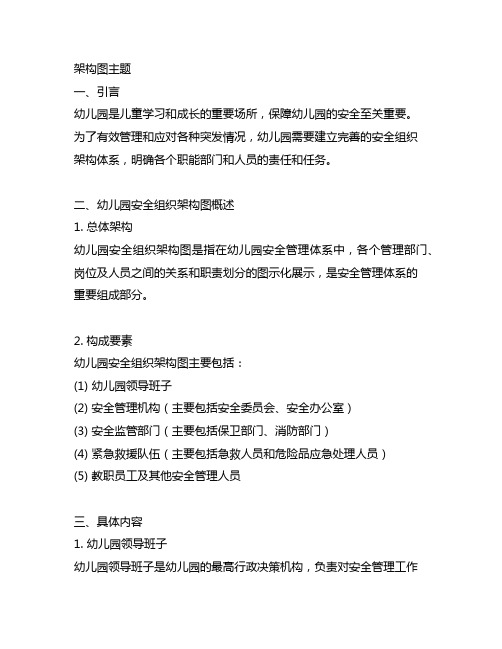 架构图主题
一、引言
幼儿园是儿童学习和成长的重要场所，保障幼儿园的安全至关重要。为了有效管理和应对各种突发情况，幼儿园需要建立完善的安全组织架构体系，明确各个职能部门和人员的责任和任务。

二、幼儿园安全组织架构图概述
1. 总体架构
幼儿园安全组织架构图是指在幼儿园安全管理体系中，各个管理部门、岗位及人员之间的关系和职责划分的图示化展示，是安全管理体系的重要组成部分。

2. 构成要素
幼儿园安全组织架构图主要包括：
(1) 幼儿园领导班子
(2) 安全管理机构（主要包括安全委员会、安全办公室）
(3) 安全监管部门（主要包括保卫部门、消防部门）
(4) 紧急救援队伍（主要包括急救人员和危险品应急处理人员）
(5) 教职员工及其他安全管理人员

三、具体内容
1. 幼儿园领导班子
幼儿园领导班子是幼儿园的最高行政决策机构，负责对安全管理工作